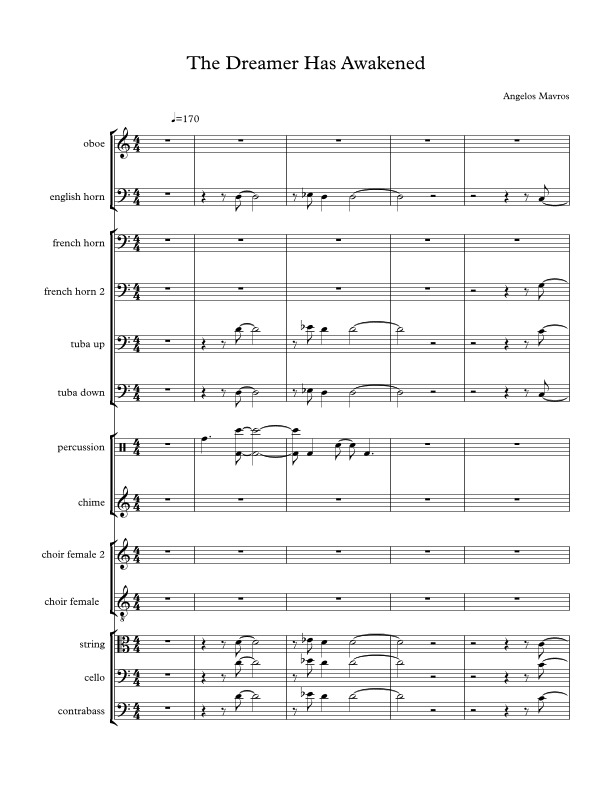 The Dreamer Has Awakened

Angelos Mavros

♩=170

oboe

english horn

french horn

french horn 2

tuba up

tuba down

percussion

chime

choir female 2

choir female

string

cello

contrabass